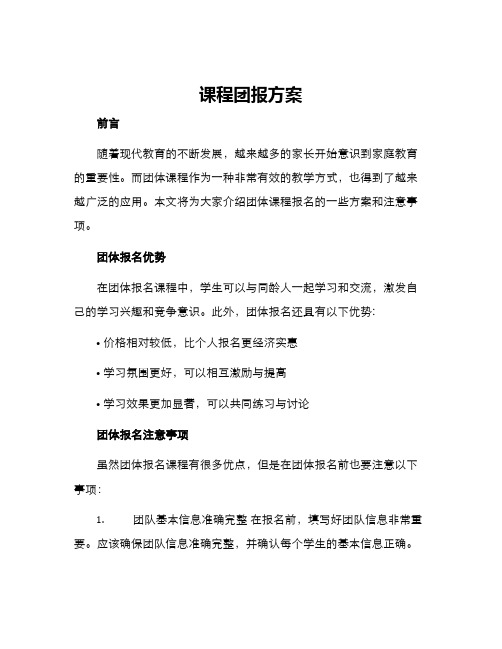 课程团报方案

前言

随着现代教育的不断发展，越来越多的家长开始意识到家庭教育的重要性。而团体课程作为一种非常有效的教学方式，也得到了越来越广泛的应用。本文将为大家介绍团体课程报名的一些方案和注意事项。

团体报名优势

在团体报名课程中，学生可以与同龄人一起学习和交流，激发自己的学习兴趣和竞争意识。此外，团体报名还具有以下优势：

• 价格相对较低，比个人报名更经济实惠

• 学习氛围更好，可以相互激励与提高

• 学习效果更加显著，可以共同练习与讨论

团体报名注意事项

虽然团体报名课程有很多优点，但是在团体报名前也要注意以下事项：

1. 团队基本信息准确完整 在报名前，填写好团队信息非常重要。应该确保团队信息准确完整，并确认每个学生的基本信息正确。